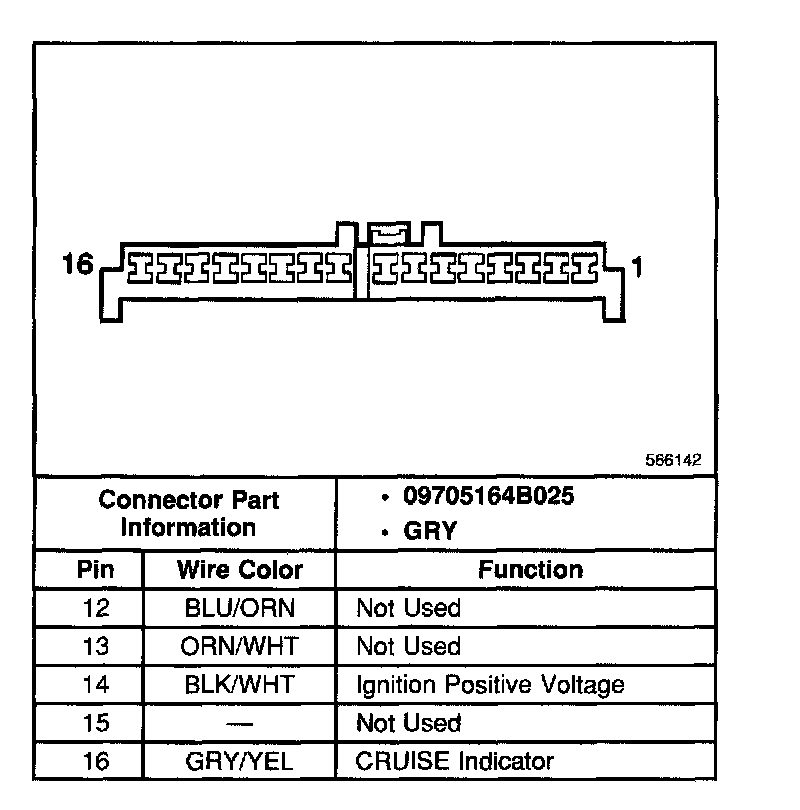 16

1

566142

| Connector Part Information | | • 09705164B025 • GRY |
|---|---|---|
| Pin | Wire Color | Function |
| 12 | BLU/ORN | Not Used |
| 13 | ORN/WHT | Not Used |
| 14 | BLK/WHT | Ignition Positive Voltage |
| 15 | — | Not Used |
| 16 | GRY/YEL | CRUISE Indicator |